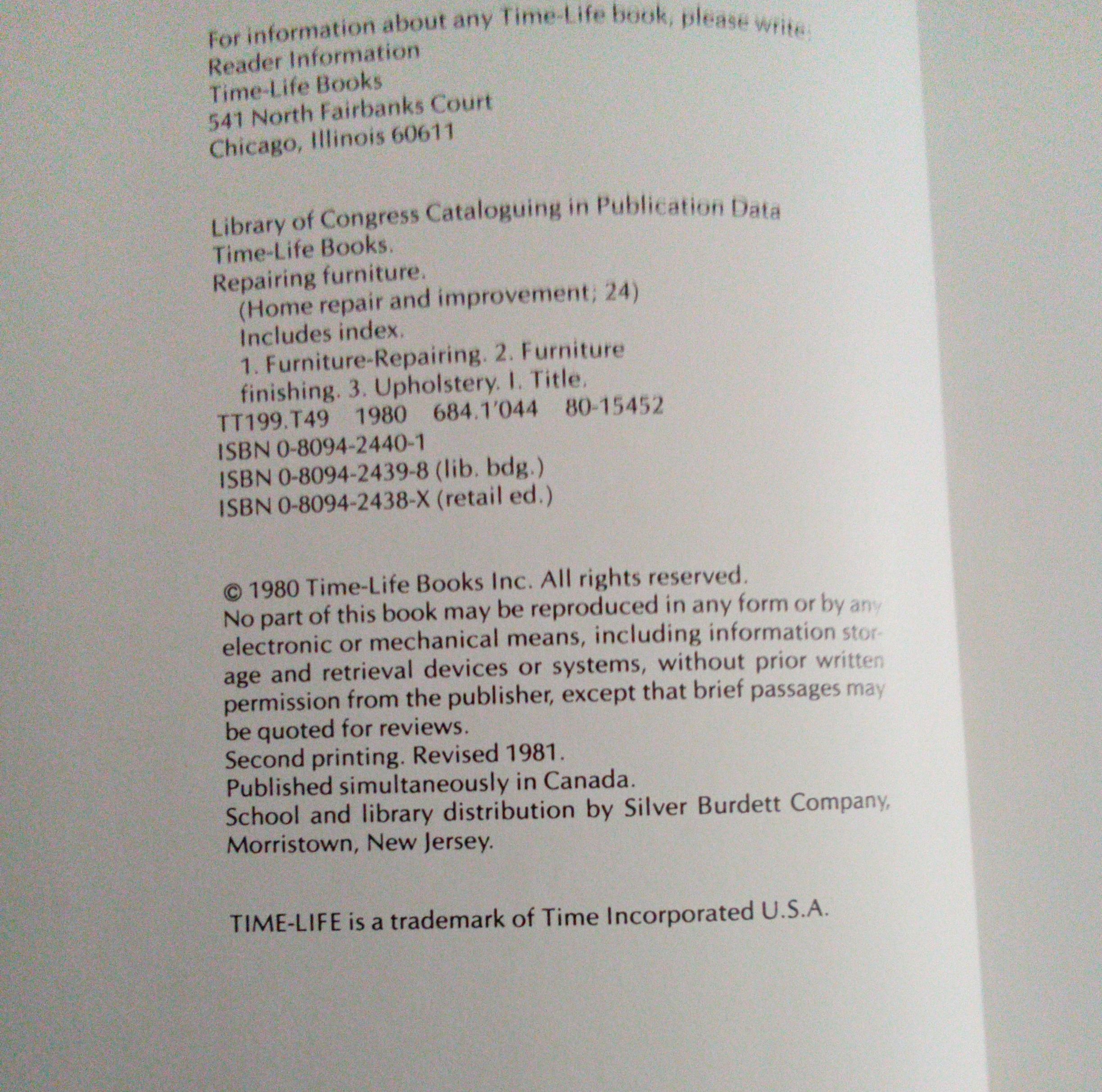 For information about any Time-Life book, please write:
Reader Information
Time-Life Books
541 North Fairbanks Court
Chicago, Illinois 60611

Library of Congress Cataloguing in Publication Data
Time-Life Books.
Repairing furniture.
(Home repair and improvement; 24)
Includes index.
1. Furniture-Repairing. 2. Furniture finishing. 3. Upholstery. I. Title.
TT199.T49 1980 684.1'044 80-15452
ISBN 0-8094-2440-1
ISBN 0-8094-2439-8 (lib. bdg.)
ISBN 0-8094-2438-X (retail ed.)

© 1980 Time-Life Books Inc. All rights reserved.
No part of this book may be reproduced in any form or by any electronic or mechanical means, including information storage and retrieval devices or systems, without prior written permission from the publisher, except that brief passages may be quoted for reviews.
Second printing. Revised 1981.
Published simultaneously in Canada.
School and library distribution by Silver Burdett Company, Morristown, New Jersey.

TIME-LIFE is a trademark of Time Incorporated U.S.A.